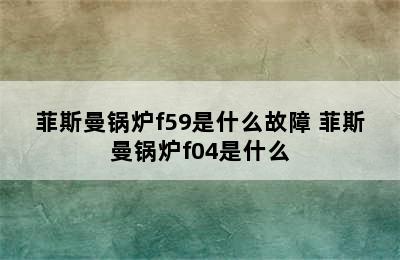 菲斯曼锅炉f59是什么故障 菲斯曼锅炉f04是什么